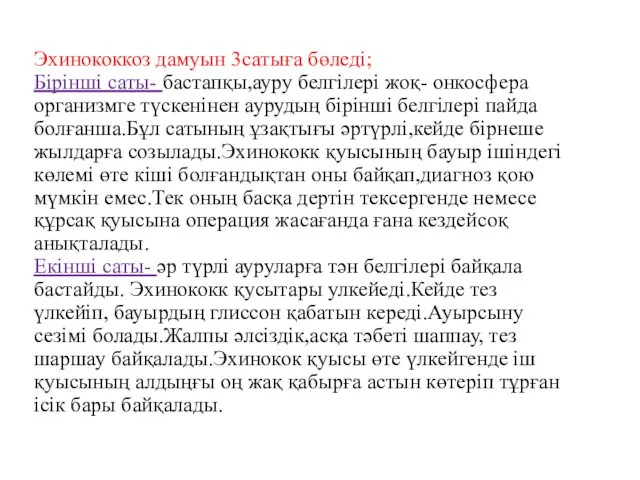 Эхинококкоз дамуын 3сатыға бөледі;
Бірінші саты- бастапқы,ауру белгілері жоқ- онкосфера организмге түскенінен аурудың бірінші белгілері пайда болғанша.Бұл сатының ұзақтығы әртүрлі,кейде бірнеше жылдарға созылады.Эхинококк қуысының бауыр ішіндегі көлемі өте кіші болғандықтан оны байқап,диагноз қою мүмкін емес.Тек оның басқа дертін тексергенде немесе құрсақ қуысына операция жасағанда ғана кездейсоқ анықталады.
Екінші саты- әр түрлі ауруларға тән белгілері байқала бастайды. Эхинококк қусытары улкейеді.Кейде тез үлкейіп, бауырдың глиссон қабатын кереді.Ауырсыну сезімі болады.Жалпы әлсіздік,асқа тәбеті шаппау, тез шаршау байқалады.Эхинокок қуысы өте үлкейгенде іш қуысының алдыңғы оң жақ қабырға астын көтеріп тұрған ісік бары байқалады.